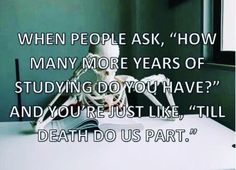 WHEN PEOPLE ASK, “HOW MANY MORE YEARS OF STUDYING DO YOU HAVE?” AND YOU’RE JUST LIKE, “TILL DEATH DO US PART.”